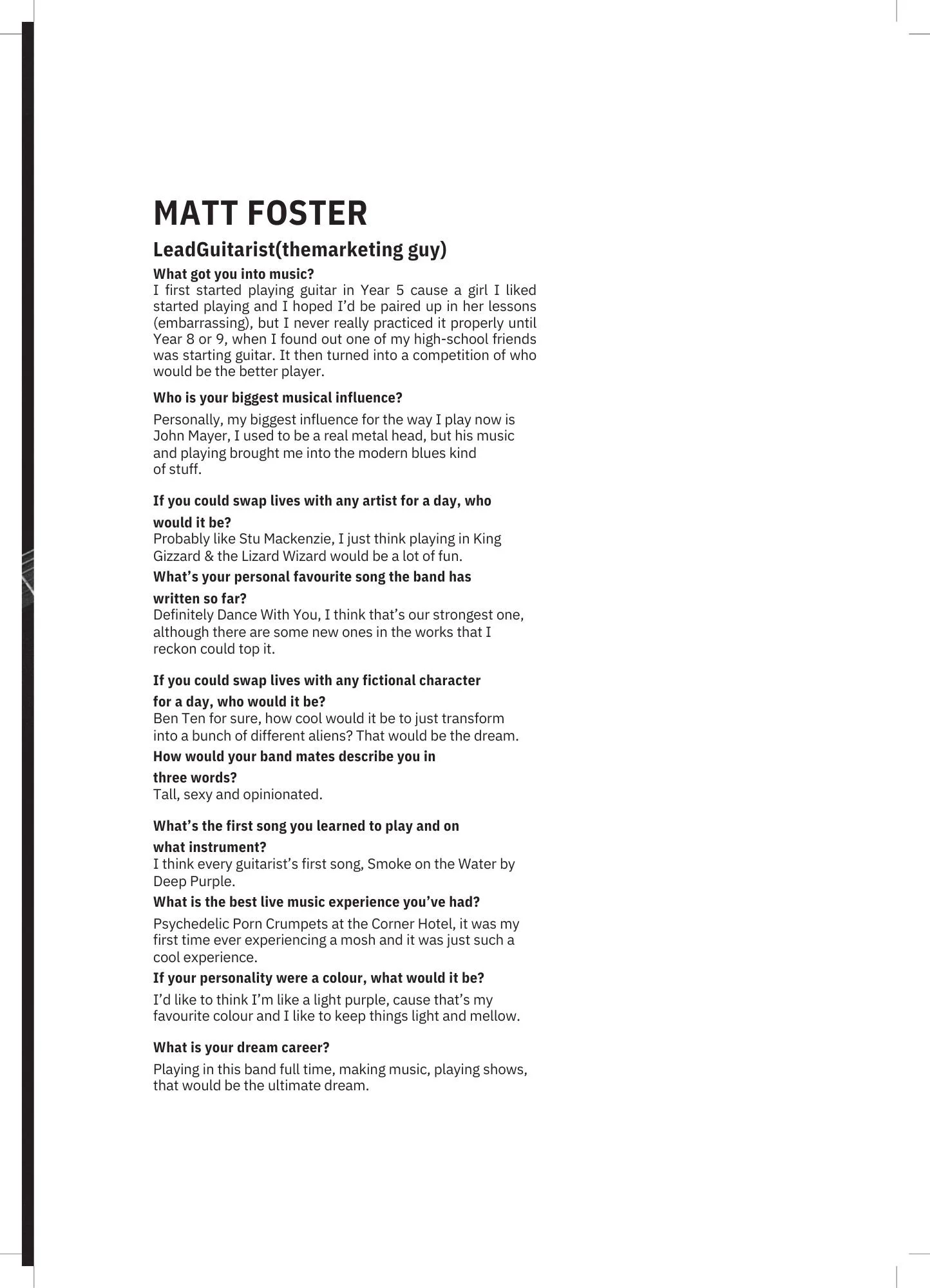 MATT FOSTER

LeadGuitarist(themarketing guy)

What got you into music?
I first started playing guitar in Year 5 cause a girl I liked started playing and I hoped I'd be paired up in her lessons (embarrassing), but I never really practiced it properly until Year 8 or 9, when I found out one of my high-school friends was starting guitar. It then turned into a competition of who would be the better player.

Who is your biggest musical influence?

Personally, my biggest influence for the way I play now is John Mayer, I used to be a real metal head, but his music and playing brought me into the modern blues kind of stuff.

If you could swap lives with any artist for a day, who would it be?
Probably like Stu Mackenzie, I just think playing in King Gizzard & the Lizard Wizard would be a lot of fun.

What's your personal favourite song the band has written so far?
Definitely Dance With You, I think that's our strongest one, although there are some new ones in the works that I reckon could top it.

If you could swap lives with any fictional character for a day, who would it be?
Ben Ten for sure, how cool would it be to just transform into a bunch of different aliens? That would be the dream.

How would your band mates describe you in three words?
Tall, sexy and opinionated.

What's the first song you learned to play and on what instrument?
I think every guitarist's first song, Smoke on the Water by Deep Purple.

What is the best live music experience you've had?

Psychedelic Porn Crumpets at the Corner Hotel, it was my first time ever experiencing a mosh and it was just such a cool experience.

If your personality were a colour, what would it be?

I'd like to think I'm like a light purple, cause that's my favourite colour and I like to keep things light and mellow.

What is your dream career?

Playing in this band full time, making music, playing shows, that would be the ultimate dream.